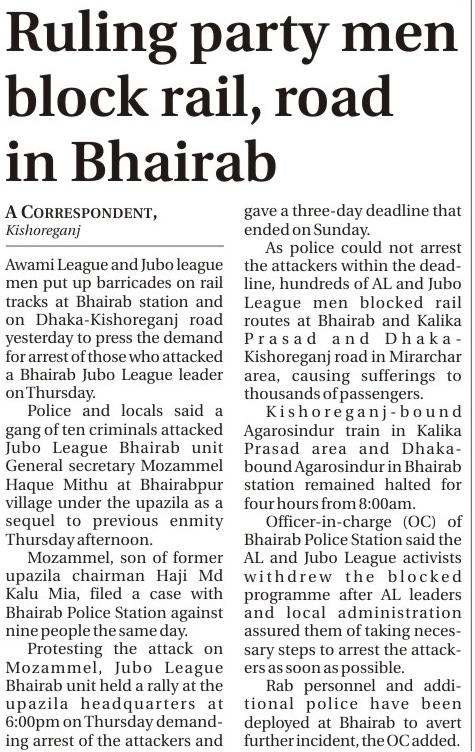 Ruling party men block rail, road in Bhairab

A CORRESPONDENT, Kishoreganj

Awami League and Jubo league men put up barricades on rail tracks at Bhairab station and on Dhaka-Kishoreganj road yesterday to press the demand for arrest of those who attacked a Bhairab Jubo League leader on Thursday.

Police and locals said a gang of ten criminals attacked Jubo League Bhairab unit General secretary Mozammel Haque Mithu at Bhairabpur village under the upazila as a sequel to previous enmity Thursday afternoon.

Mozammel, son of former upazila chairman Haji Md Kalu Mia, filed a case with Bhairab Police Station against nine people the same day.

Protesting the attack on Mozammel, Jubo League Bhairab unit held a rally at the upazila headquarters at 6:00pm on Thursday demanding arrest of the attackers and gave a three-day deadline that ended on Sunday.

As police could not arrest the attackers within the deadline, hundreds of AL and Jubo League men blocked rail routes at Bhairab and Kalika Prasad and Dhaka-Kishoreganj road in Mirarchar area, causing sufferings to thousands of passengers.

Kishoreganj-bound Agarosindur train in Kalika Prasad area and Dhaka-bound Agarosindur in Bhairab station remained halted for four hours from 8:00am.

Officer-in-charge (OC) of Bhairab Police Station said the AL and Jubo League activists withdrew the blocked programme after AL leaders and local administration assured them of taking necessary steps to arrest the attackers as soon as possible.

Rab personnel and additional police have been deployed at Bhairab to avert further incident, the OC added.